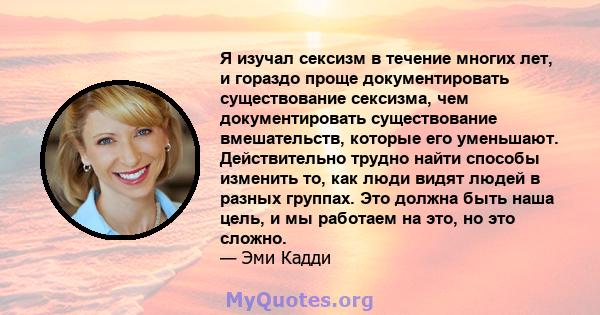 Я изучал сексизм в течение многих лет, и гораздо проще документировать существование сексизма, чем документировать существование вмешательств, которые его уменьшают. Действительно трудно найти способы изменить то, как люди видят людей в разных группах. Это должна быть наша цель, и мы работаем на это, но это сложно.
— Эми Кадди

MyQuotes.org